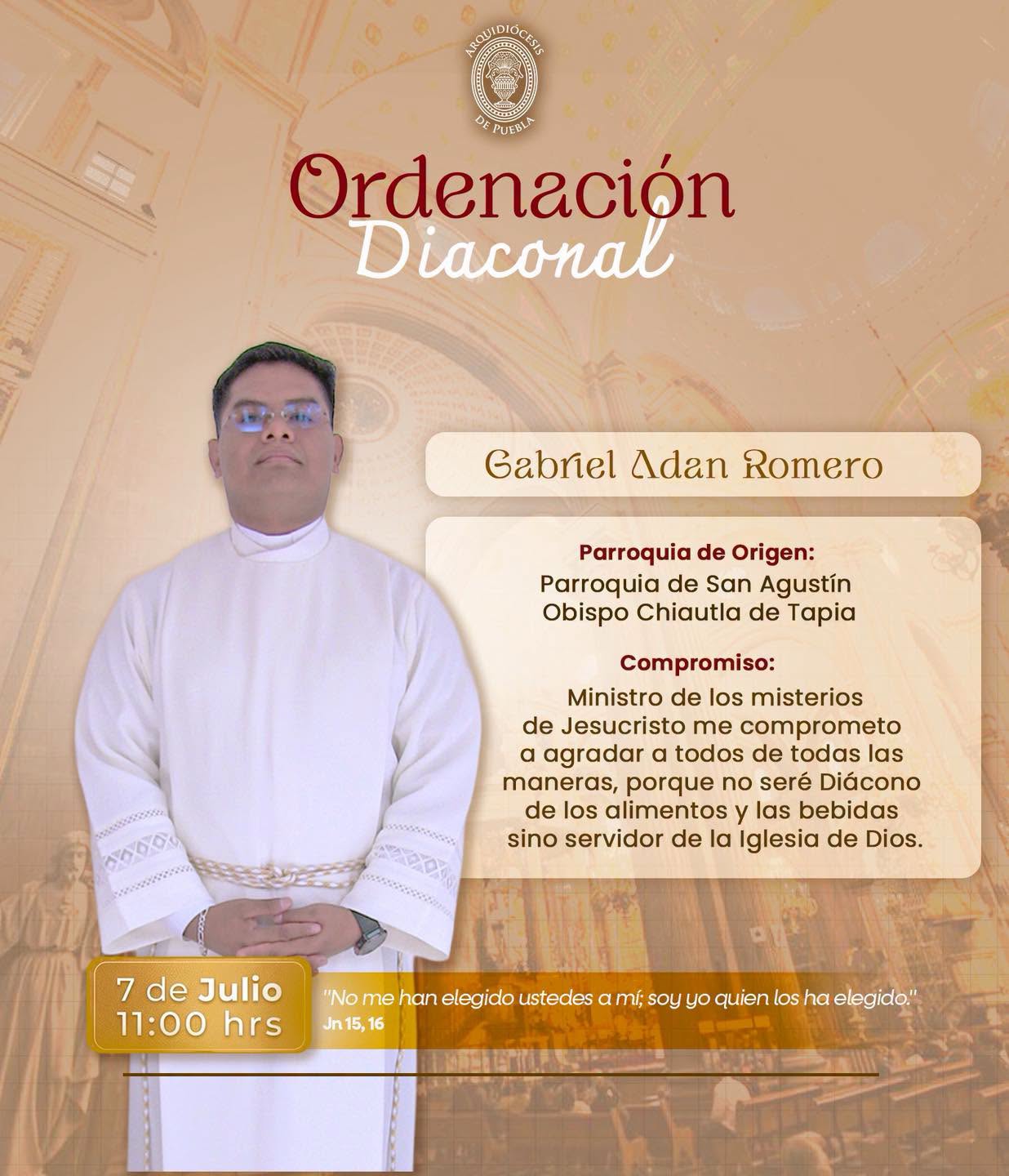 ARQUIDIÓCESIS
DE PUEBLA

Ordenación
Diaconal

Gabriel Adan Romero

Parroquia de Origen:
Parroquia de San Agustín
Obispo Chiautla de Tapia

Compromiso:
Ministro de los misterios de Jesucristo me comprometo a agradar a todos de todas las maneras, porque no seré Diácono de los alimentos y las bebidas sino servidor de la Iglesia de Dios.

7 de Julio
11:00 hrs

"No me han elegido ustedes a mí; soy yo quien los ha elegido."
Jn 15, 16